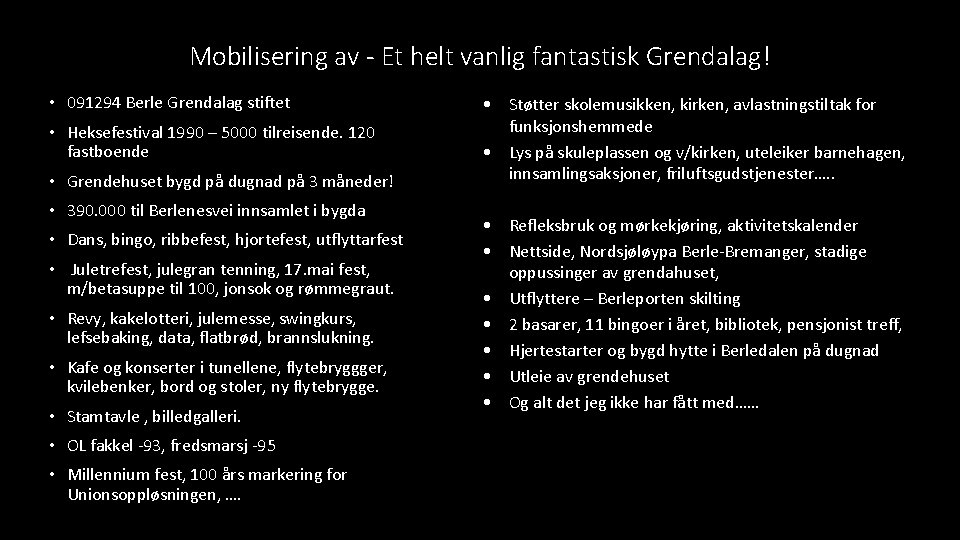 Mobilisering av - Et helt vanlig fantastisk Grendalag!

• 091294 Berle Grendalag stiftet
• Heksefestival 1990 – 5000 tilreisende. 120 fastboende
• Grendehuset bygd på dugnad på 3 måneder!
• 390.000 til Berlenesvei innsamlet i bygda
• Dans, bingo, ribbefest, hjortefest, utflyttarfest
• Juletrefest, julegran tenning, 17.mai fest, m/betasuppe til 100, jonsok og rømmegraut.
• Revy, kakelotteri, julemesse, swingkurs, lefsebaking, data, flatbrød, brannslukning.
• Kafe og konserter i tunellene, flytebryggger, kvilebenker, bord og stoler, ny flytebrygge.
• Stamtavle , billedgalleri.
• OL fakkel -93, fredsmarsj -95
• Millennium fest, 100 års markering for Unionsoppløsningen, ….

• Støtter skolemusikken, kirken, avlastningstiltak for funksjonshemmede
• Lys på skuleplassen og v/kirken, uteleiker barnehagen, innsamlingsaksjoner, friluftsgudstjenester…..

• Refleksbruk og mørkekjøring, aktivitetskalender
• Nettside, Nordsjøløypa Berle-Bremanger, stadige oppussinger av grendahuset,
• Utflyttere – Berleporten skilting
• 2 basarer, 11 bingoer i året, bibliotek, pensjonist treff,
• Hjertestarter og bygd hytte i Berledalen på dugnad
• Utleie av grendehuset
• Og alt det jeg ikke har fått med……